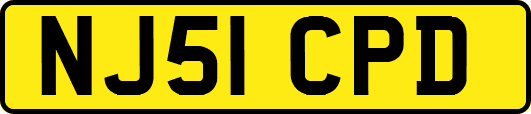 NJ51 CPD